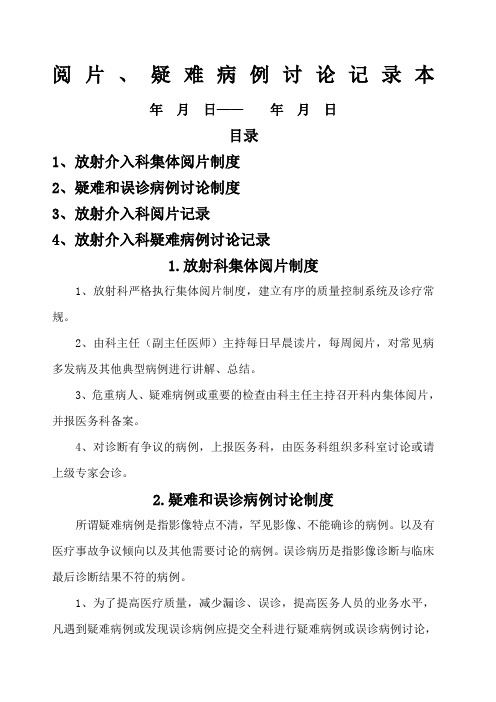 阅片、疑难病例讨论记录本

年 月 日—— 年 月 日

目录

1、放射介入科集体阅片制度

2、疑难和误诊病例讨论制度

3、放射介入科阅片记录

4、放射介入科疑难病例讨论记录

1.放射科集体阅片制度

1、放射科严格执行集体阅片制度，建立有序的质量控制系统及诊疗常规。

2、由科主任（副主任医师）主持每日早晨读片，每周阅片，对常见病多发病及其他典型病例进行讲解、总结。

3、危重病人、疑难病例或重要的检查由科主任主持召开科内集体阅片，并报医务科备案。

4、对诊断有争议的病例，上报医务科，由医务科组织多科室讨论或请上级专家会诊。

2.疑难和误诊病例讨论制度

所谓疑难病例是指影像特点不清，罕见影像、不能确诊的病例。以及有医疗事故争议倾向以及其他需要讨论的病例。误诊病历是指影像诊断与临床最后诊断结果不符的病例。

1、为了提高医疗质量，减少漏诊、误诊，提高医务人员的业务水平，凡遇到疑难病例或发现误诊病例应提交全科进行疑难病例或误诊病例讨论，